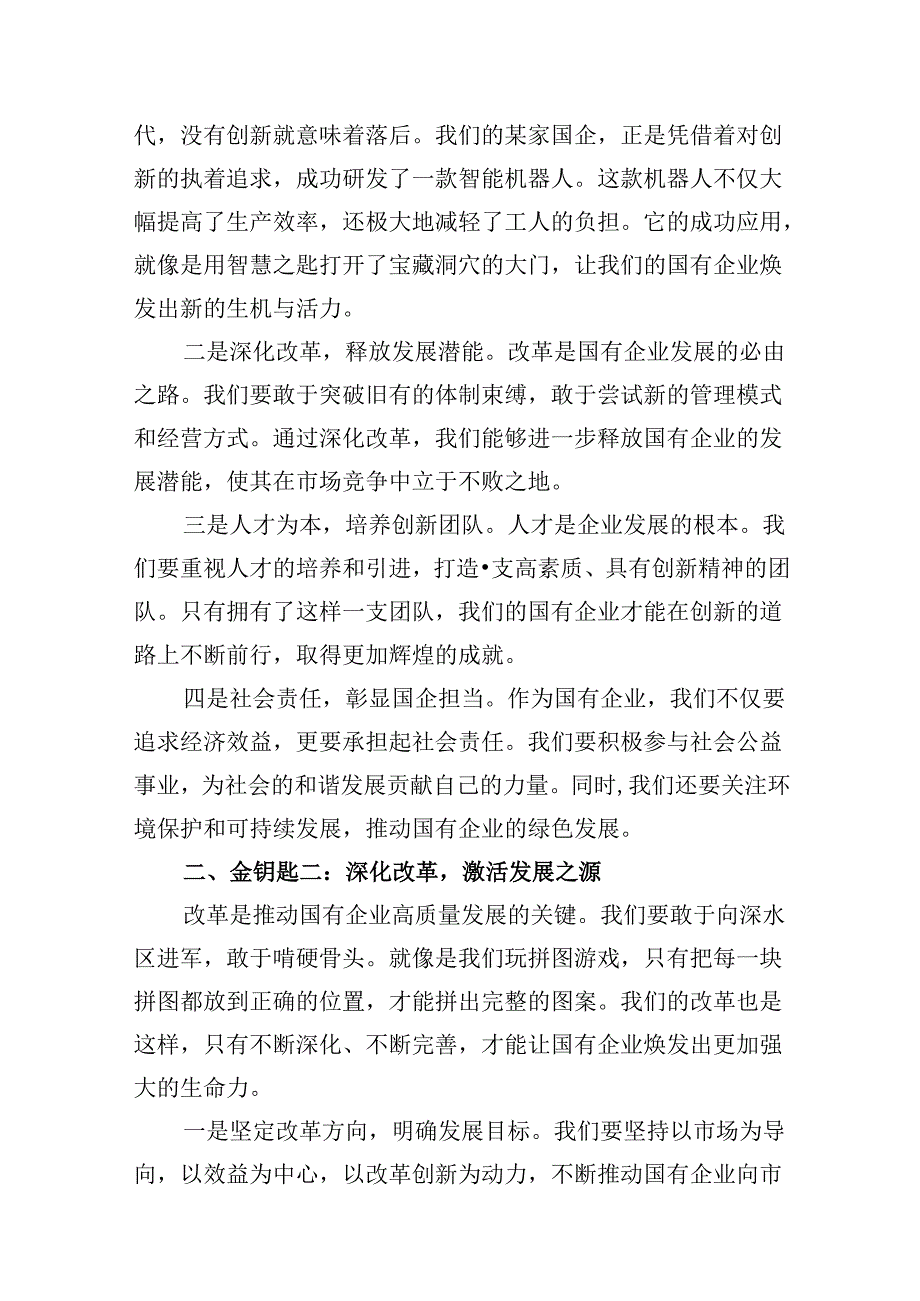 代，没有创新就意味着落后。我们的某家国企，正是凭借着对创新的执着追求，成功研发了一款智能机器人。这款机器人不仅大幅提高了生产效率，还极大地减轻了工人的负担。它的成功应用，就像是用智慧之匙打开了宝藏洞穴的大门，让我们的国有企业焕发出新的生机与活力。

二是深化改革，释放发展潜能。改革是国有企业发展的必由之路。我们要敢于突破旧有的体制束缚，敢于尝试新的管理模式和经营方式。通过深化改革，我们能够进一步释放国有企业的发展潜能，使其在市场竞争中立于不败之地。

三是人才为本，培养创新团队。人才是企业发展的根本。我们要重视人才的培养和引进，打造•支高素质、具有创新精神的团队。只有拥有了这样一支团队，我们的国有企业才能在创新的道路上不断前行，取得更加辉煌的成就。

四是社会责任，彰显国企担当。作为国有企业，我们不仅要追求经济效益，更要承担起社会责任。我们要积极参与社会公益事业，为社会的和谐发展贡献自己的力量。同时，我们还要关注环境保护和可持续发展，推动国有企业的绿色发展。

二、金钥匙二：深化改革，激活发展之源

改革是推动国有企业高质量发展的关键。我们要敢于向深水区进军，敢于啃硬骨头。就像是我们玩拼图游戏，只有把每一块拼图都放到正确的位置，才能拼出完整的图案。我们的改革也是这样，只有不断深化、不断完善，才能让国有企业焕发出更加强大的生命力。

一是坚定改革方向，明确发展目标。我们要坚持以市场为导向，以效益为中心，以改革创新为动力，不断推动国有企业向市